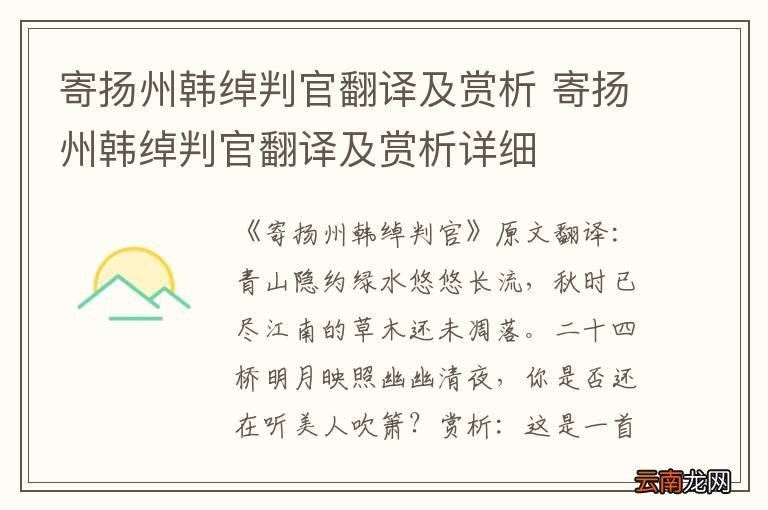 寄扬州韩绰判官翻译及赏析 寄扬州韩绰判官翻译及赏析详细

《寄扬州韩绰判官》原文翻译：青山隐约绿水悠悠长流，秋时已尽江南的草木还未凋落。二十四桥明月映照幽幽清夜，你是否还在听美人吹箫？赏析：这是一首

云南龙网